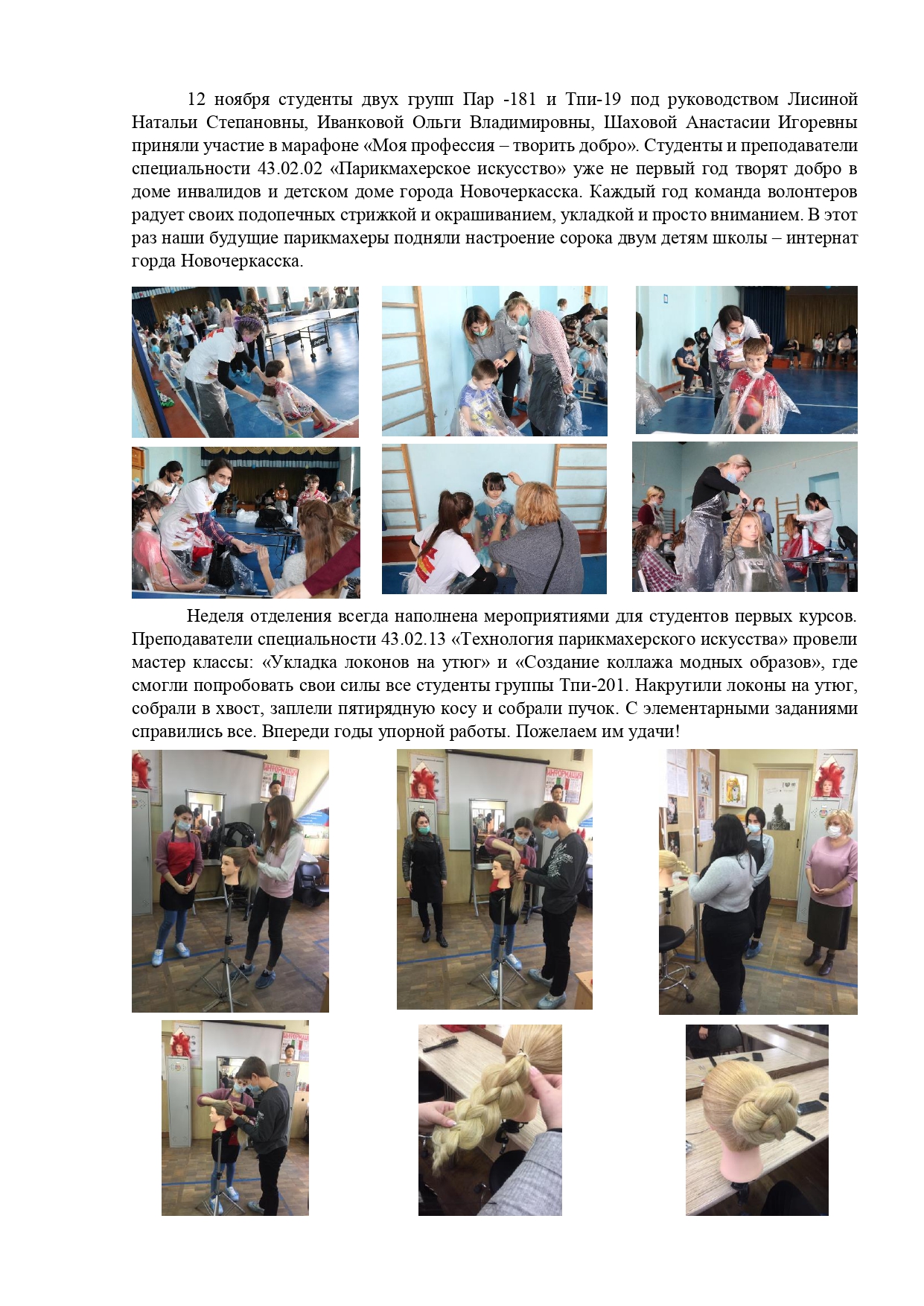 12 ноября студенты двух групп Пар -181 и Тпи-19 под руководством Лисиной Натальи Степановны, Иванковой Ольги Владимировны, Шаховой Анастасии Игоревны приняли участие в марафоне «Моя профессия – творить добро». Студенты и преподаватели специальности 43.02.02 «Парикмахерское искусство» уже не первый год творят добро в доме инвалидов и детском доме города Новочеркасска. Каждый год команда волонтеров радует своих подопечных стрижкой и окрашиванием, укладкой и просто вниманием. В этот раз наши будущие парикмахеры подняли настроение сорока двум детям школы – интернат горда Новочеркасска.

Неделя отделения всегда наполнена мероприятиями для студентов первых курсов. Преподаватели специальности 43.02.13 «Технология парикмахерского искусства» провели мастер классы: «Укладка локонов на утюг» и «Создание коллажа модных образов», где смогли попробовать свои силы все студенты группы Тпи-201. Накрутили локоны на утюг, собрали в хвост, заплели пятирядную косу и собрали пучок. С элементарными заданиями справились все. Впереди годы упорной работы. Пожелаем им удачи!